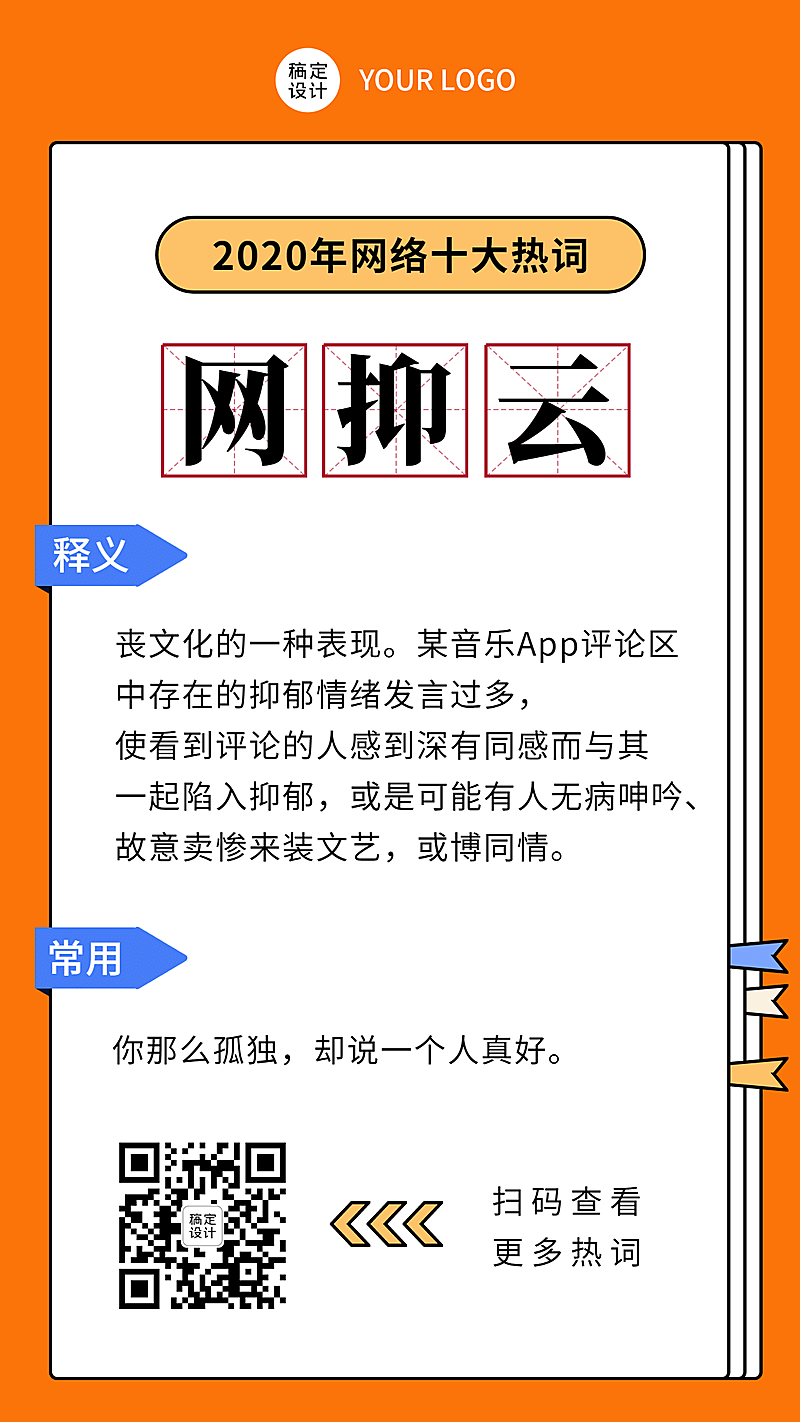 稿定设计 YOUR LOGO

2020年网络十大热词

网抑云

释义

丧文化的一种表现。某音乐App评论区中存在的抑郁情绪发言过多，使看到评论的人感到深有同感而与其一起陷入抑郁，或是可能有人无病呻吟、故意卖惨来装文艺，或博同情。

常用

你那么孤独，却说一个人真好。

稿定设计

扫码查看
更多热词